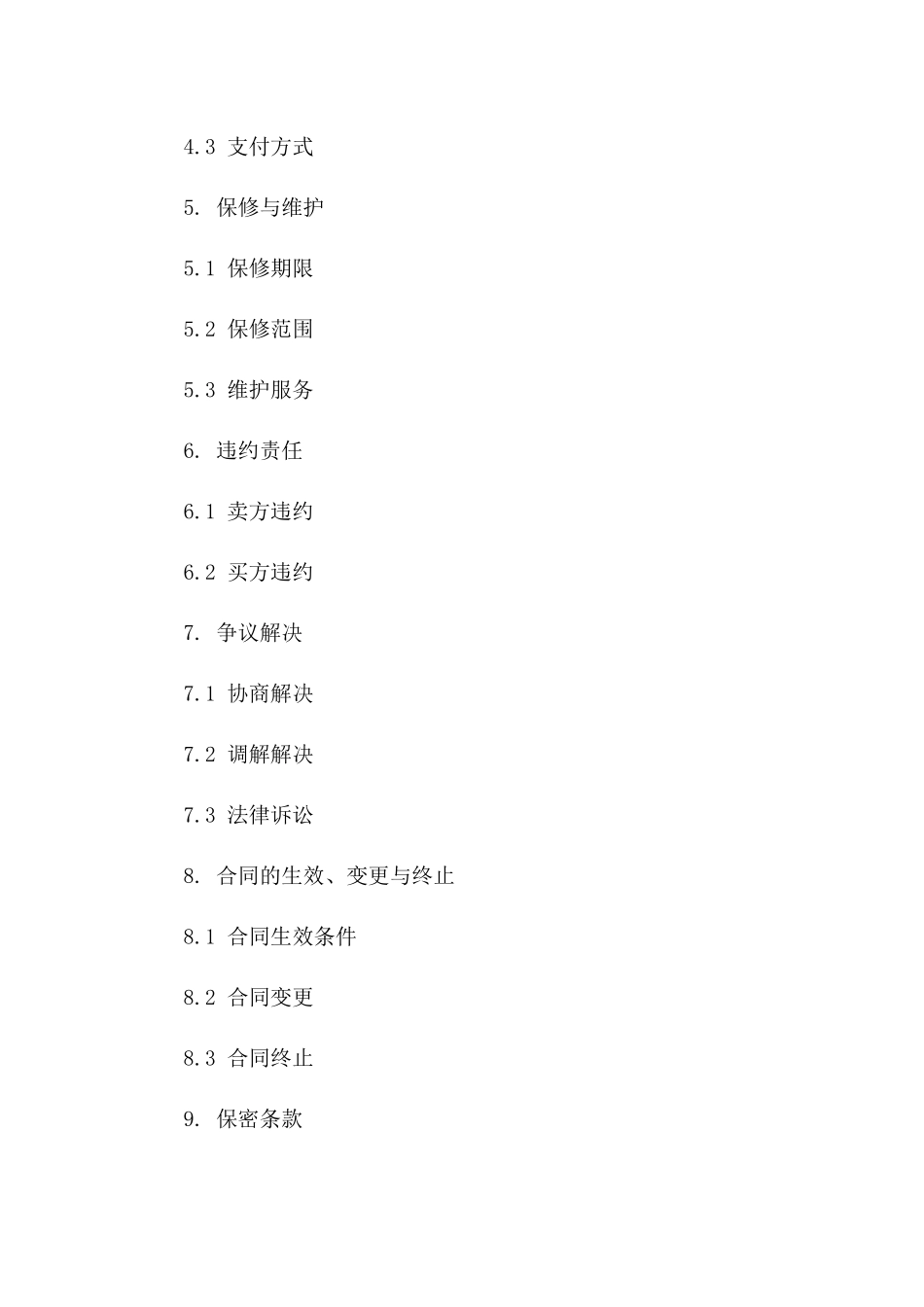 4.3 支付方式

5. 保修与维护

5.1 保修期限

5.2 保修范围

5.3 维护服务

6. 违约责任

6.1 卖方违约

6.2 买方违约

7. 争议解决

7.1 协商解决

7.2 调解解决

7.3 法律诉讼

8. 合同的生效、变更与终止

8.1 合同生效条件

8.2 合同变更

8.3 合同终止

9. 保密条款